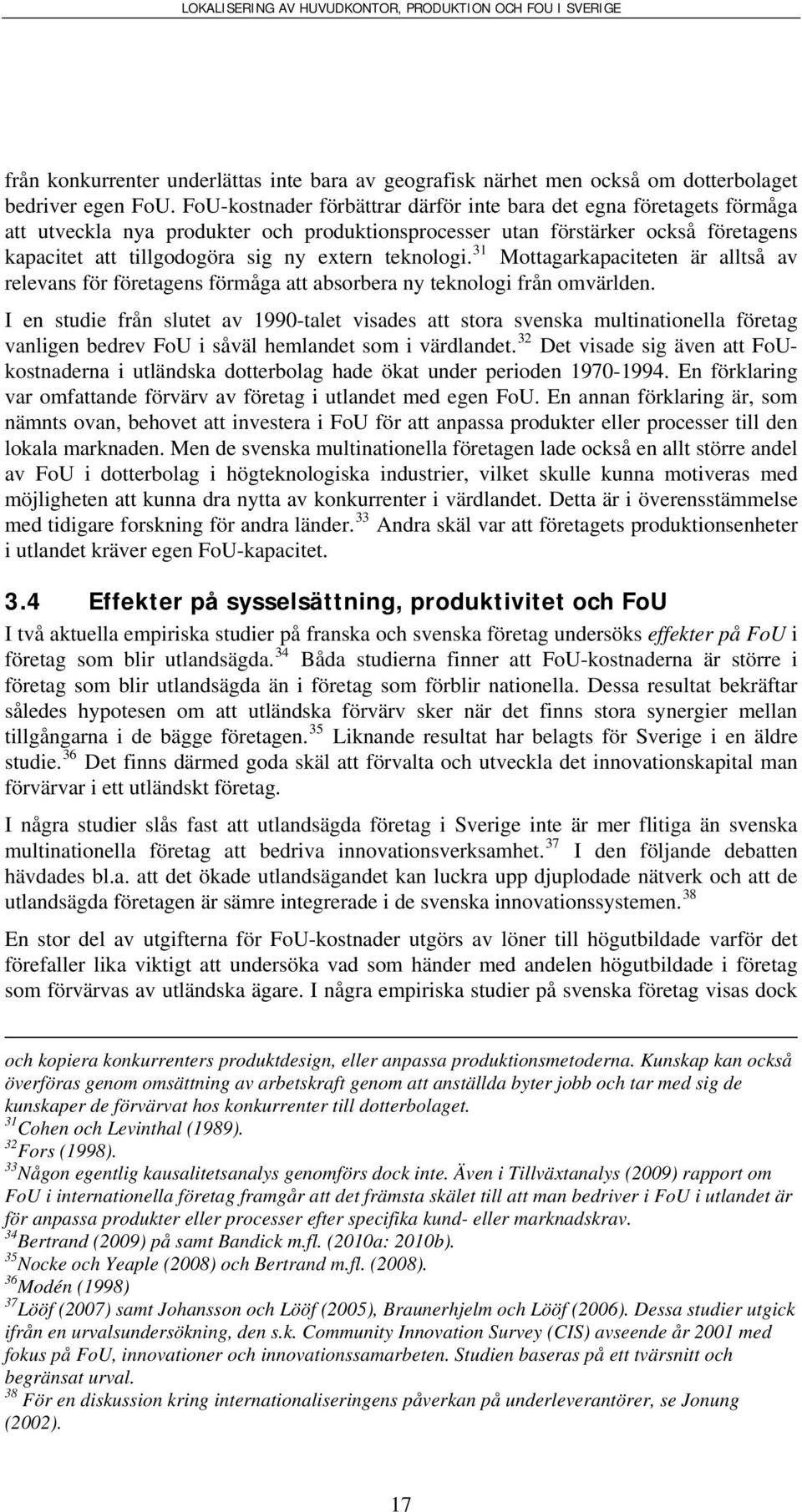 LOKALISERING AV HUVUDKONTOR, PRODUKTION OCH FOU I SVERIGE

från konkurrenter underlättas inte bara av geografisk närhet men också om dotterbolaget bedriver egen FoU. FoU-kostnader förbättrar därför inte bara det egna företagets förmåga att utveckla nya produkter och produktionsprocesser utan förstärker också företagens kapacitet att tillgodogöra sig ny extern teknologi.$^{31}$ Mottagarkapaciteten är alltså av relevans för företagens förmåga att absorbera ny teknologi från omvärlden.

I en studie från slutet av 1990-talet visades att stora svenska multinationella företag vanligen bedrev FoU i såväl hemlandet som i värdlandet.$^{32}$ Det visade sig även att FoU-kostnaderna i utländska dotterbolag hade ökat under perioden 1970-1994. En förklaring var omfattande förvärv av företag i utlandet med egen FoU. En annan förklaring är, som nämnts ovan, behovet att investera i FoU för att anpassa produkter eller processer till den lokala marknaden. Men de svenska multinationella företagen lade också en allt större andel av FoU i dotterbolag i högteknologiska industrier, vilket skulle kunna motiveras med möjligheten att kunna dra nytta av konkurrenter i värdlandet. Detta är i överensstämmelse med tidigare forskning för andra länder.$^{33}$ Andra skäl var att företagets produktionsenheter i utlandet kräver egen FoU-kapacitet.

3.4 Effekter på sysselsättning, produktivitet och FoU

I två aktuella empiriska studier på franska och svenska företag undersöks effekter på FoU i företag som blir utlandsägda.$^{34}$ Båda studierna finner att FoU-kostnaderna är större i företag som blir utlandsägda än i företag som förblir nationella. Dessa resultat bekräftar således hypotesen om att utländska förvärv sker när det finns stora synergier mellan tillgångarna i de bägge företagen.$^{35}$ Liknande resultat har belagts för Sverige i en äldre studie.$^{36}$ Det finns därmed goda skäl att förvalta och utveckla det innovationskapital man förvärvar i ett utländskt företag.

I några studier slås fast att utlandsägda företag i Sverige inte är mer flitiga än svenska multinationella företag att bedriva innovationsverksamhet.$^{37}$ I den följande debatten hävdades bl.a. att det ökade utlandsägandet kan luckra upp djuplodade nätverk och att de utlandsägda företagen är sämre integrerade i de svenska innovationssystemen.$^{38}$

En stor del av utgifterna för FoU-kostnader utgörs av löner till högutbildade varför det förefaller lika viktigt att undersöka vad som händer med andelen högutbildade i företag som förvärvas av utländska ägare. I några empiriska studier på svenska företag visas dock

och kopiera konkurrenters produktdesign, eller anpassa produktionsmetoderna. Kunskap kan också överföras genom omsättning av arbetskraft genom att anställda byter jobb och tar med sig de kunskaper de förvärvat hos konkurrenter till dotterbolaget.
$^{31}$Cohen och Levinthal (1989).
$^{32}$Fors (1998).
$^{33}$Någon egentlig kausalitetsanalys genomförs dock inte. Även i Tillväxtanalys (2009) rapport om FoU i internationella företag framgår att det främsta skälet till att man bedriver i FoU i utlandet är för anpassa produkter eller processer efter specifika kund- eller marknadskrav.
$^{34}$Bertrand (2009) på samt Bandick m.fl. (2010a: 2010b).
$^{35}$Nocke och Yeaple (2008) och Bertrand m.fl. (2008).
$^{36}$Modén (1998)
$^{37}$Lööf (2007) samt Johansson och Lööf (2005), Braunerhjelm och Lööf (2006). Dessa studier utgick ifrån en urvalsundersökning, den s.k. Community Innovation Survey (CIS) avseende år 2001 med fokus på FoU, innovationer och innovationssamarbeten. Studien baseras på ett tvärsnitt och begränsat urval.
$^{38}$ För en diskussion kring internationaliseringens påverkan på underleverantörer, se Jonung (2002).

17